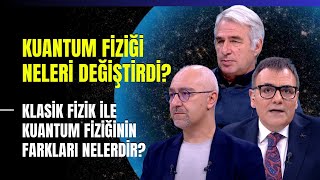 KUANTUM FİZİĞİ NELERİ DEĞİŞTİRDİ?

KLASİK FİZİK İLE KUANTUM FİZİĞİNİN FARKLARI NELERDİR?